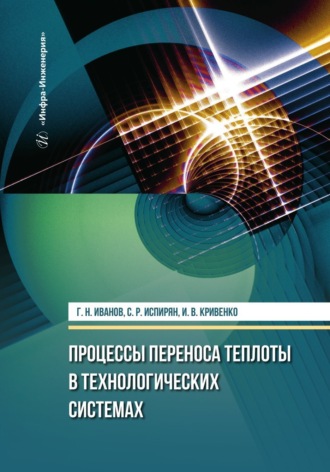 «Инфра-Инженерия»

Г. Н. ИВАНОВ, С. Р. ИСПИРЯН, И. В. КРИВЕНКО

ПРОЦЕССЫ ПЕРЕНОСА ТЕПЛОТЫ В ТЕХНОЛОГИЧЕСКИХ СИСТЕМАХ